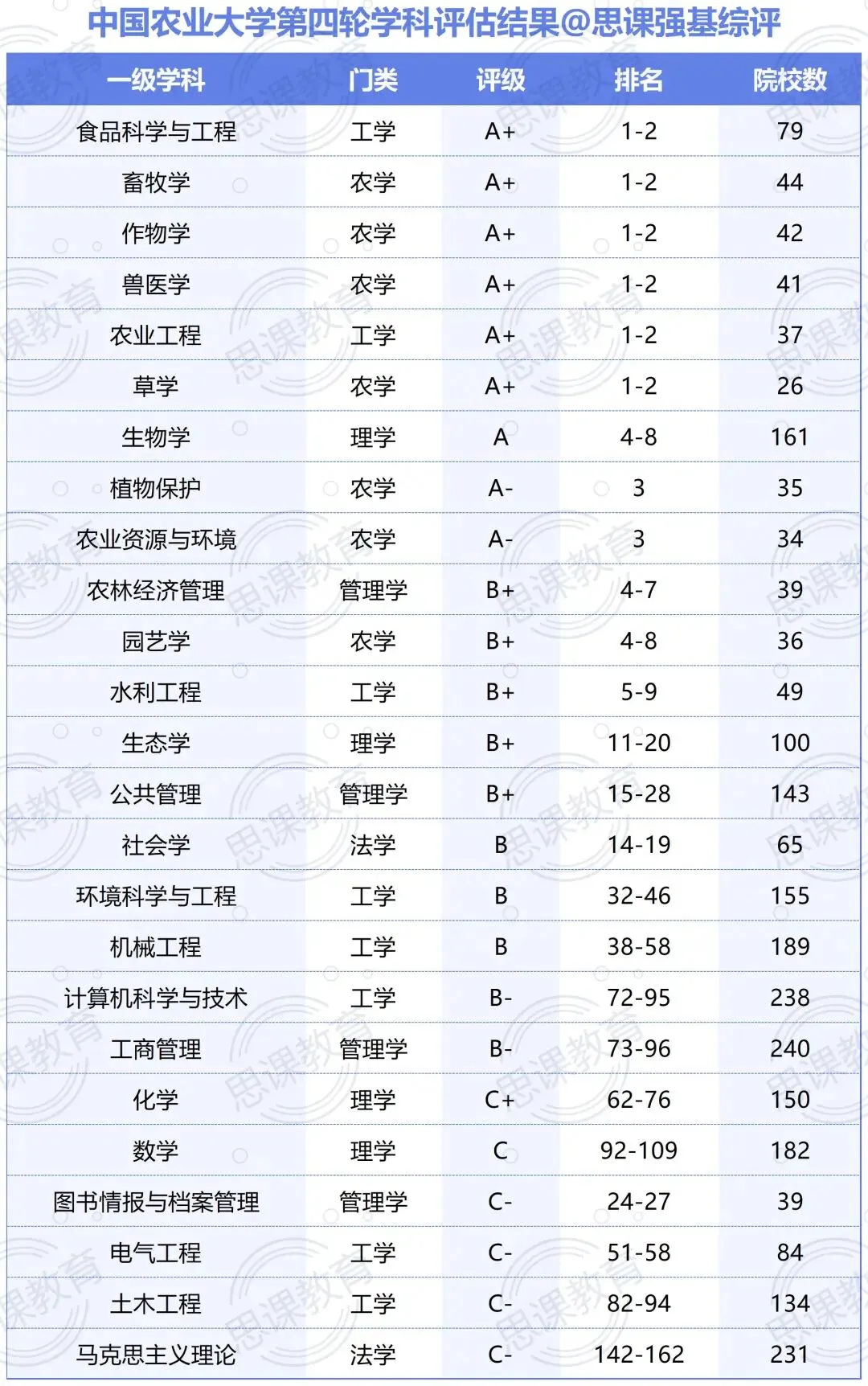 中国农业大学第四轮学科评估结果@思课强基综评

| 一级学科 | 门类 | 评级 | 排名 | 院校数 |
|---|---|---|---|---|
| 食品科学与工程 | 工学 | A+ | 1-2 | 79 |
| 畜牧学 | 农学 | A+ | 1-2 | 44 |
| 作物学 | 农学 | A+ | 1-2 | 42 |
| 兽医学 | 农学 | A+ | 1-2 | 41 |
| 农业工程 | 工学 | A+ | 1-2 | 37 |
| 草学 | 农学 | A+ | 1-2 | 26 |
| 生物学 | 理学 | A | 4-8 | 161 |
| 植物保护 | 农学 | A- | 3 | 35 |
| 农业资源与环境 | 农学 | A- | 3 | 34 |
| 农林经济管理 | 管理学 | B+ | 4-7 | 39 |
| 园艺学 | 农学 | B+ | 4-8 | 36 |
| 水利工程 | 工学 | B+ | 5-9 | 49 |
| 生态学 | 理学 | B+ | 11-20 | 100 |
| 公共管理 | 管理学 | B+ | 15-28 | 143 |
| 社会学 | 法学 | B | 14-19 | 65 |
| 环境科学与工程 | 工学 | B | 32-46 | 155 |
| 机械工程 | 工学 | B | 38-58 | 189 |
| 计算机科学与技术 | 工学 | B- | 72-95 | 238 |
| 工商管理 | 管理学 | B- | 73-96 | 240 |
| 化学 | 理学 | C+ | 62-76 | 150 |
| 数学 | 理学 | C | 92-109 | 182 |
| 图书情报与档案管理 | 管理学 | C- | 24-27 | 39 |
| 电气工程 | 工学 | C- | 51-58 | 84 |
| 土木工程 | 工学 | C- | 82-94 | 134 |
| 马克思主义理论 | 法学 | C- | 142-162 | 231 |

思课教育